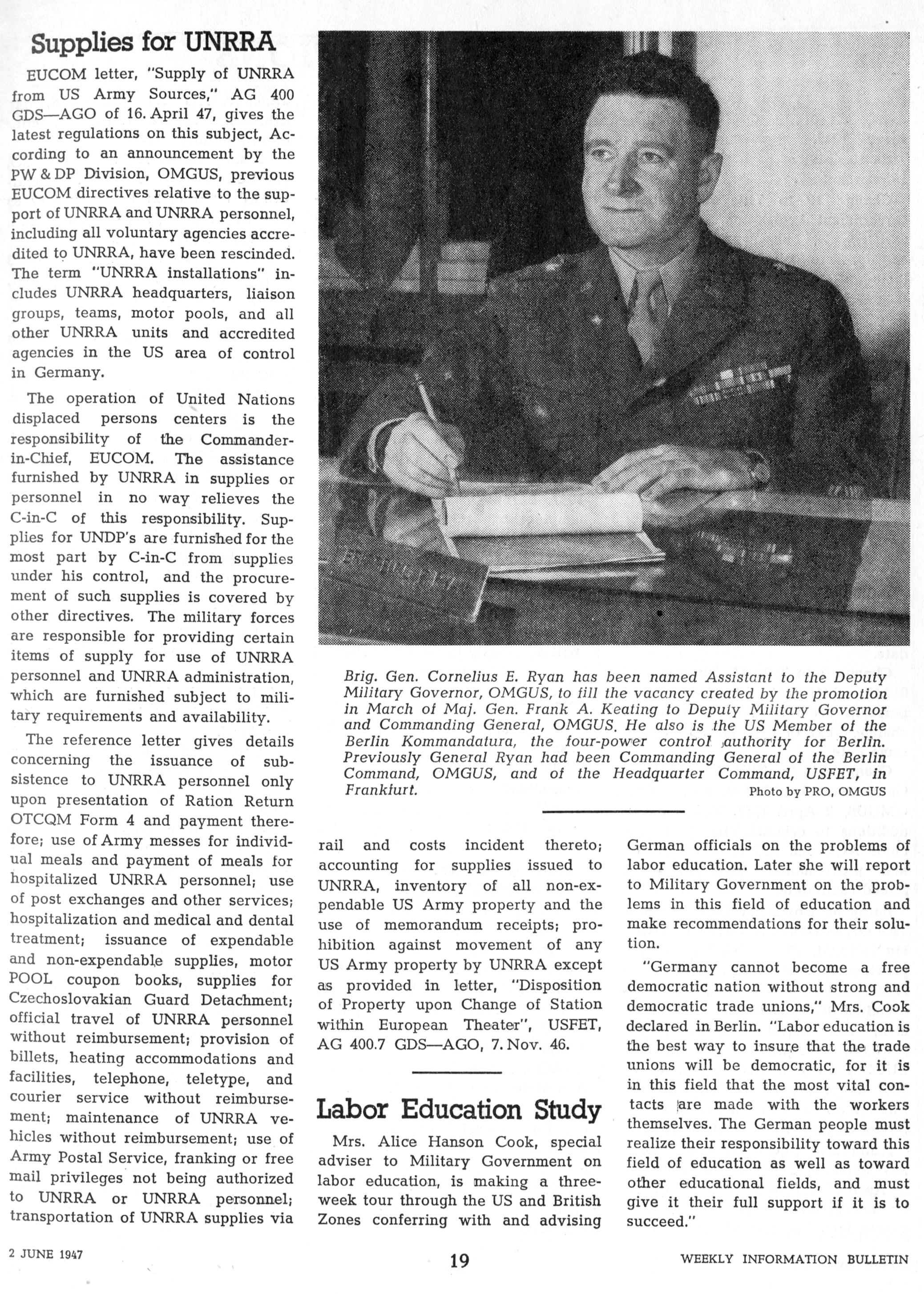 Supplies for UNRRA

EUCOM letter, "Supply of UNRRA from US Army Sources," AG 400 GDS—AGO of 16. April 47, gives the latest regulations on this subject, According to an announcement by the PW & DP Division, OMGUS, previous EUCOM directives relative to the support of UNRRA and UNRRA personnel, including all voluntary agencies accredited to UNRRA, have been rescinded. The term "UNRRA installations" includes UNRRA headquarters, liaison groups, teams, motor pools, and all other UNRRA units and accredited agencies in the US area of control in Germany.

The operation of United Nations displaced persons centers is the responsibility of the Commander-in-Chief, EUCOM. The assistance furnished by UNRRA in supplies or personnel in no way relieves the C-in-C of this responsibility. Supplies for UNDP's are furnished for the most part by C-in-C from supplies under his control, and the procurement of such supplies is covered by other directives. The military forces are responsible for providing certain items of supply for use of UNRRA personnel and UNRRA administration, which are furnished subject to military requirements and availability.

The reference letter gives details concerning the issuance of subsistence to UNRRA personnel only upon presentation of Ration Return OTCQM Form 4 and payment therefore; use of Army messes for individual meals and payment of meals for hospitalized UNRRA personnel; use of post exchanges and other services; hospitalization and medical and dental treatment; issuance of expendable and non-expendable supplies, motor POOL coupon books, supplies for Czechoslovakian Guard Detachment; official travel of UNRRA personnel without reimbursement; provision of billets, heating accommodations and facilities, telephone, teletype, and courier service without reimbursement; maintenance of UNRRA vehicles without reimbursement; use of Army Postal Service, franking or free mail privileges not being authorized to UNRRA or UNRRA personnel; transportation of UNRRA supplies via rail and costs incident thereto; accounting for supplies issued to UNRRA, inventory of all non-expendable US Army property and the use of memorandum receipts; prohibition against movement of any US Army property by UNRRA except as provided in letter, "Disposition of Property upon Change of Station within European Theater", USFET, AG 400.7 GDS—AGO, 7. Nov. 46.

Brig. Gen. Cornelius E. Ryan has been named Assistant to the Deputy Military Governor, OMGUS, to fill the vacancy created by the promotion in March of Maj. Gen. Frank A. Keating to Deputy Military Governor and Commanding General, OMGUS. He also is the US Member of the Berlin Kommandatura, the four-power control authority for Berlin. Previously General Ryan had been Commanding General of the Berlin Command, OMGUS, and of the Headquarter Command, USFET, in Frankfurt.
Photo by PRO, OMGUS

Labor Education Study

Mrs. Alice Hanson Cook, special adviser to Military Government on labor education, is making a three-week tour through the US and British Zones conferring with and advising German officials on the problems of labor education. Later she will report to Military Government on the problems in this field of education and make recommendations for their solution.

"Germany cannot become a free democratic nation without strong and democratic trade unions," Mrs. Cook declared in Berlin. "Labor education is the best way to insure that the trade unions will be democratic, for it is in this field that the most vital contacts are made with the workers themselves. The German people must realize their responsibility toward this field of education as well as toward other educational fields, and must give it their full support if it is to succeed."

2 JUNE 1947 19 WEEKLY INFORMATION BULLETIN